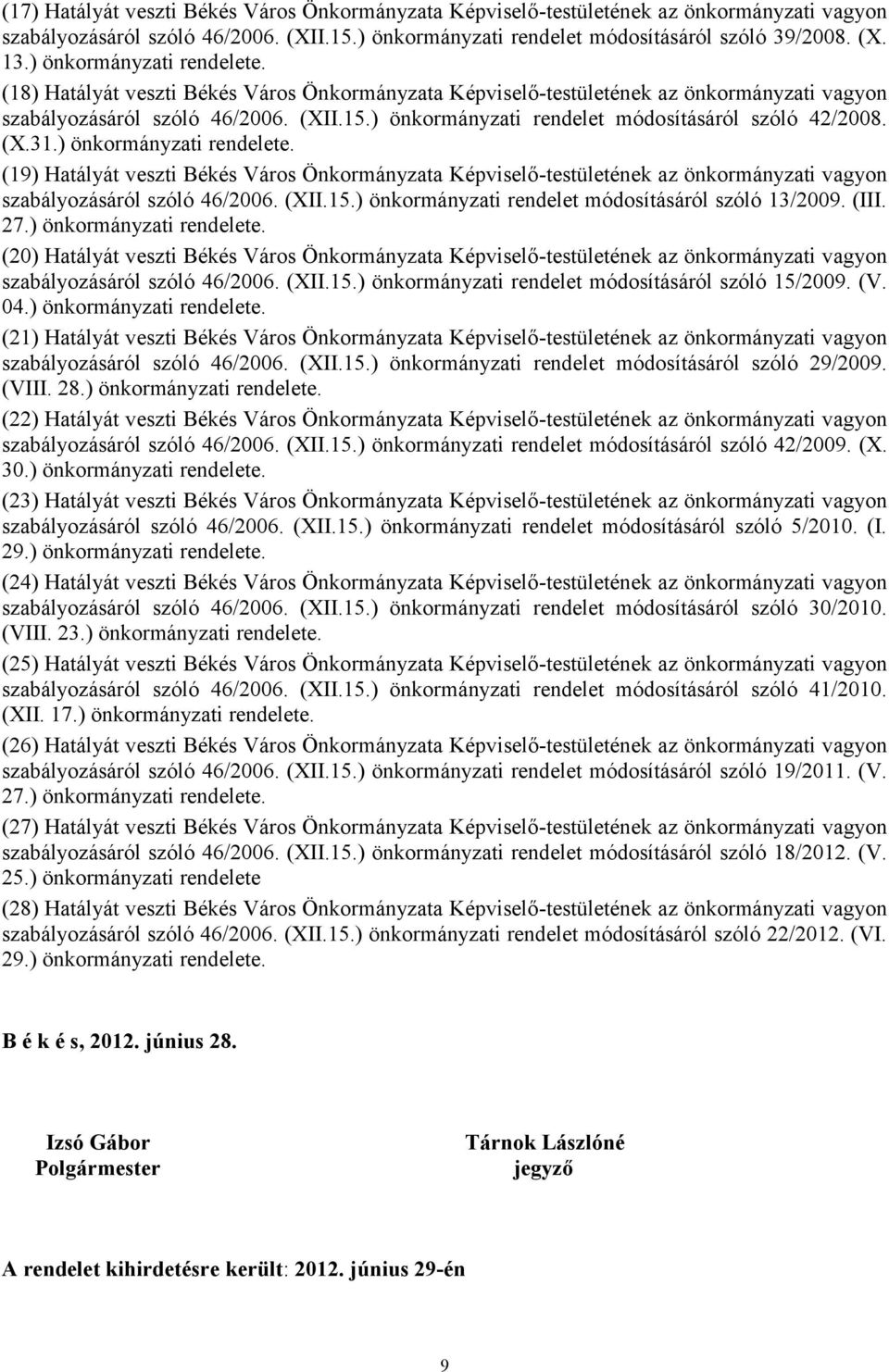 (17) Hatályát veszti Békés Város Önkormányzata Képviselő-testületének az önkormányzati vagyon szabályozásáról szóló 46/2006. (XII.15.) önkormányzati rendelet módosításáról szóló 39/2008. (X. 13.) önkormányzati rendelete.

(18) Hatályát veszti Békés Város Önkormányzata Képviselő-testületének az önkormányzati vagyon szabályozásáról szóló 46/2006. (XII.15.) önkormányzati rendelet módosításáról szóló 42/2008. (X.31.) önkormányzati rendelete.

(19) Hatályát veszti Békés Város Önkormányzata Képviselő-testületének az önkormányzati vagyon szabályozásáról szóló 46/2006. (XII.15.) önkormányzati rendelet módosításáról szóló 13/2009. (III. 27.) önkormányzati rendelete.

(20) Hatályát veszti Békés Város Önkormányzata Képviselő-testületének az önkormányzati vagyon szabályozásáról szóló 46/2006. (XII.15.) önkormányzati rendelet módosításáról szóló 15/2009. (V. 04.) önkormányzati rendelete.

(21) Hatályát veszti Békés Város Önkormányzata Képviselő-testületének az önkormányzati vagyon szabályozásáról szóló 46/2006. (XII.15.) önkormányzati rendelet módosításáról szóló 29/2009. (VIII. 28.) önkormányzati rendelete.

(22) Hatályát veszti Békés Város Önkormányzata Képviselő-testületének az önkormányzati vagyon szabályozásáról szóló 46/2006. (XII.15.) önkormányzati rendelet módosításáról szóló 42/2009. (X. 30.) önkormányzati rendelete.

(23) Hatályát veszti Békés Város Önkormányzata Képviselő-testületének az önkormányzati vagyon szabályozásáról szóló 46/2006. (XII.15.) önkormányzati rendelet módosításáról szóló 5/2010. (I. 29.) önkormányzati rendelete.

(24) Hatályát veszti Békés Város Önkormányzata Képviselő-testületének az önkormányzati vagyon szabályozásáról szóló 46/2006. (XII.15.) önkormányzati rendelet módosításáról szóló 30/2010. (VIII. 23.) önkormányzati rendelete.

(25) Hatályát veszti Békés Város Önkormányzata Képviselő-testületének az önkormányzati vagyon szabályozásáról szóló 46/2006. (XII.15.) önkormányzati rendelet módosításáról szóló 41/2010. (XII. 17.) önkormányzati rendelete.

(26) Hatályát veszti Békés Város Önkormányzata Képviselő-testületének az önkormányzati vagyon szabályozásáról szóló 46/2006. (XII.15.) önkormányzati rendelet módosításáról szóló 19/2011. (V. 27.) önkormányzati rendelete.

(27) Hatályát veszti Békés Város Önkormányzata Képviselő-testületének az önkormányzati vagyon szabályozásáról szóló 46/2006. (XII.15.) önkormányzati rendelet módosításáról szóló 18/2012. (V. 25.) önkormányzati rendelete

(28) Hatályát veszti Békés Város Önkormányzata Képviselő-testületének az önkormányzati vagyon szabályozásáról szóló 46/2006. (XII.15.) önkormányzati rendelet módosításáról szóló 22/2012. (VI. 29.) önkormányzati rendelete.

B é k é s, 2012. június 28.

Izsó Gábor
Polgármester

Tárnok Lászlóné
jegyző

A rendelet kihirdetésre került: 2012. június 29-én

9